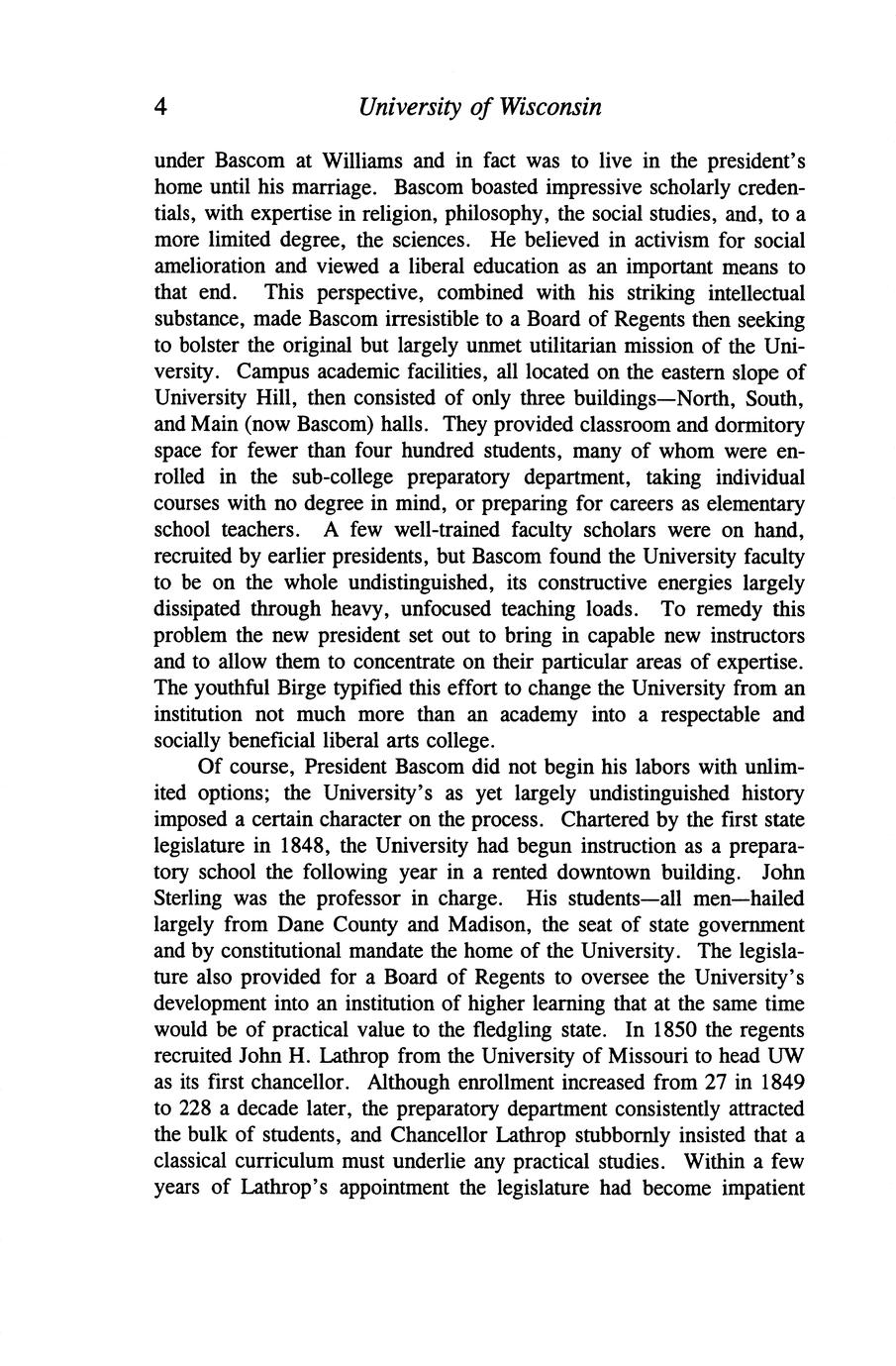 4 University of Wisconsin

under Bascom at Williams and in fact was to live in the president's home until his marriage. Bascom boasted impressive scholarly credentials, with expertise in religion, philosophy, the social studies, and, to a more limited degree, the sciences. He believed in activism for social amelioration and viewed a liberal education as an important means to that end. This perspective, combined with his striking intellectual substance, made Bascom irresistible to a Board of Regents then seeking to bolster the original but largely unmet utilitarian mission of the University. Campus academic facilities, all located on the eastern slope of University Hill, then consisted of only three buildings—North, South, and Main (now Bascom) halls. They provided classroom and dormitory space for fewer than four hundred students, many of whom were enrolled in the sub-college preparatory department, taking individual courses with no degree in mind, or preparing for careers as elementary school teachers. A few well-trained faculty scholars were on hand, recruited by earlier presidents, but Bascom found the University faculty to be on the whole undistinguished, its constructive energies largely dissipated through heavy, unfocused teaching loads. To remedy this problem the new president set out to bring in capable new instructors and to allow them to concentrate on their particular areas of expertise. The youthful Birge typified this effort to change the University from an institution not much more than an academy into a respectable and socially beneficial liberal arts college.

Of course, President Bascom did not begin his labors with unlimited options; the University's as yet largely undistinguished history imposed a certain character on the process. Chartered by the first state legislature in 1848, the University had begun instruction as a preparatory school the following year in a rented downtown building. John Sterling was the professor in charge. His students—all men—hailed largely from Dane County and Madison, the seat of state government and by constitutional mandate the home of the University. The legislature also provided for a Board of Regents to oversee the University's development into an institution of higher learning that at the same time would be of practical value to the fledgling state. In 1850 the regents recruited John H. Lathrop from the University of Missouri to head UW as its first chancellor. Although enrollment increased from 27 in 1849 to 228 a decade later, the preparatory department consistently attracted the bulk of students, and Chancellor Lathrop stubbornly insisted that a classical curriculum must underlie any practical studies. Within a few years of Lathrop's appointment the legislature had become impatient